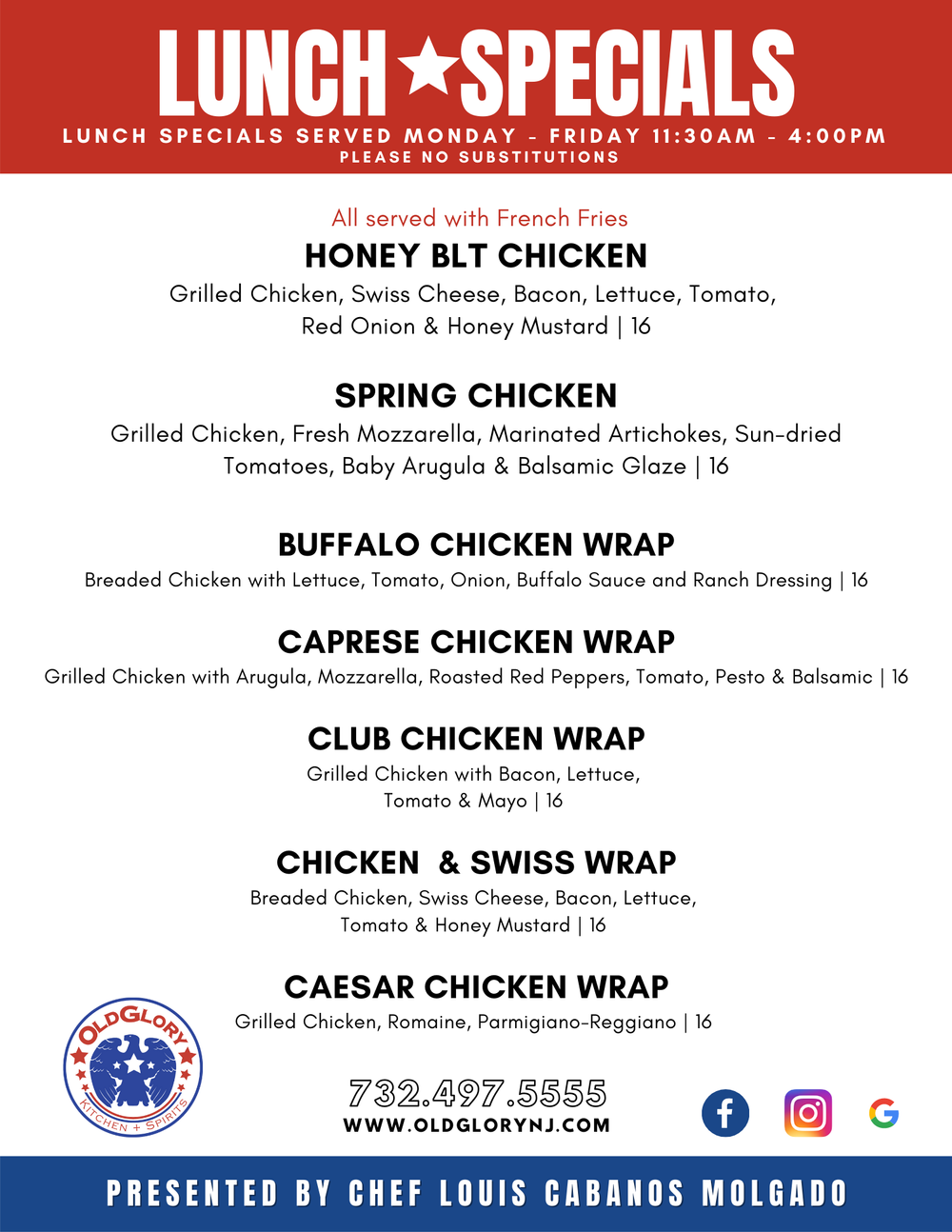 LUNCH★SPECIALS
LUNCH SPECIALS SERVED MONDAY - FRIDAY 11:30AM - 4:00PM
PLEASE NO SUBSTITUTIONS

All served with French Fries

HONEY BLT CHICKEN
Grilled Chicken, Swiss Cheese, Bacon, Lettuce, Tomato, Red Onion & Honey Mustard | 16

SPRING CHICKEN
Grilled Chicken, Fresh Mozzarella, Marinated Artichokes, Sun-dried Tomatoes, Baby Arugula & Balsamic Glaze | 16

BUFFALO CHICKEN WRAP
Breaded Chicken with Lettuce, Tomato, Onion, Buffalo Sauce and Ranch Dressing | 16

CAPRESE CHICKEN WRAP
Grilled Chicken with Arugula, Mozzarella, Roasted Red Peppers, Tomato, Pesto & Balsamic | 16

CLUB CHICKEN WRAP
Grilled Chicken with Bacon, Lettuce, Tomato & Mayo | 16

CHICKEN & SWISS WRAP
Breaded Chicken, Swiss Cheese, Bacon, Lettuce, Tomato & Honey Mustard | 16

CAESAR CHICKEN WRAP
Grilled Chicken, Romaine, Parmigiano-Reggiano | 16

OLDGLORY
KITCHEN + SPIRITS

732.497.5555
WWW.OLDGLORYNJ.COM

PRESENTED BY CHEF LOUIS CABANOS MOLGADO